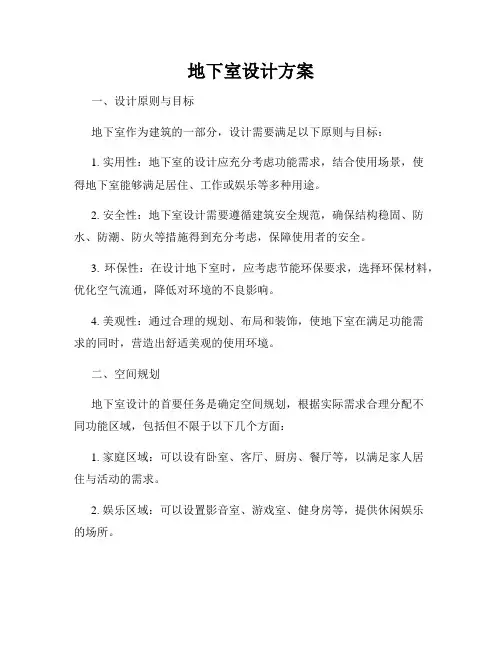 地下室设计方案

一、设计原则与目标

地下室作为建筑的一部分，设计需要满足以下原则与目标：

1. 实用性：地下室的设计应充分考虑功能需求，结合使用场景，使得地下室能够满足居住、工作或娱乐等多种用途。

2. 安全性：地下室设计需要遵循建筑安全规范，确保结构稳固、防水、防潮、防火等措施得到充分考虑，保障使用者的安全。

3. 环保性：在设计地下室时，应考虑节能环保要求，选择环保材料，优化空气流通，降低对环境的不良影响。

4. 美观性：通过合理的规划、布局和装饰，使地下室在满足功能需求的同时，营造出舒适美观的使用环境。

二、空间规划

地下室设计的首要任务是确定空间规划，根据实际需求合理分配不同功能区域，包括但不限于以下几个方面：

1. 家庭区域：可以设有卧室、客厅、厨房、餐厅等，以满足家人居住与活动的需求。

2. 娱乐区域：可以设置影音室、游戏室、健身房等，提供休闲娱乐的场所。